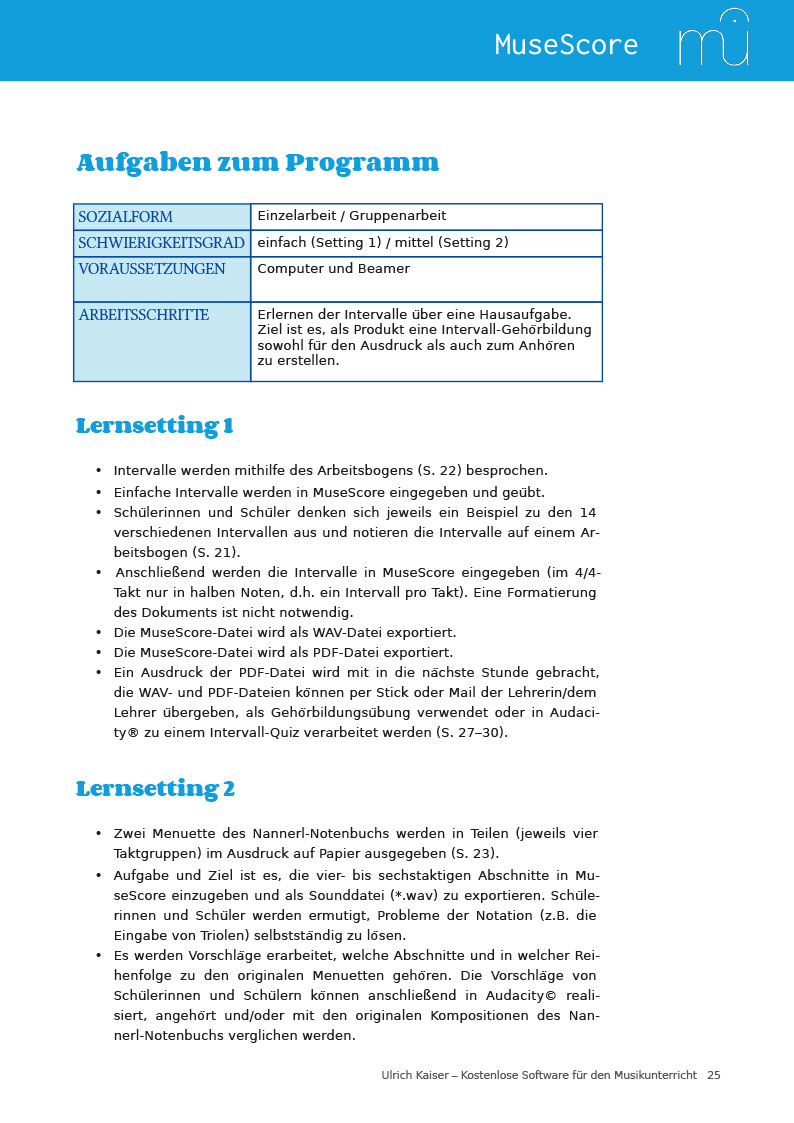 MuseScore

Aufgaben zum Programm

| SOZIALFORM | Einzelarbeit / Gruppenarbeit |
|---|---|
| SCHWIERIGKEITSGRAD | einfach (Setting 1) / mittel (Setting 2) |
| VORAUSSETZUNGEN | Computer und Beamer |
| ARBEITSSCHRITTE | Erlernen der Intervalle über eine Hausaufgabe. Ziel ist es, als Produkt eine Intervall-Gehörbildung sowohl für den Ausdruck als auch zum Anhören zu erstellen. |

Lernsetting 1

• Intervalle werden mithilfe des Arbeitsbogens (S. 22) besprochen.
• Einfache Intervalle werden in MuseScore eingegeben und geübt.
• Schülerinnen und Schüler denken sich jeweils ein Beispiel zu den 14 verschiedenen Intervallen aus und notieren die Intervalle auf einem Arbeitsbogen (S. 21).
• Anschließend werden die Intervalle in MuseScore eingegeben (im 4/4-Takt nur in halben Noten, d.h. ein Intervall pro Takt). Eine Formatierung des Dokuments ist nicht notwendig.
• Die MuseScore-Datei wird als WAV-Datei exportiert.
• Die MuseScore-Datei wird als PDF-Datei exportiert.
• Ein Ausdruck der PDF-Datei wird mit in die nächste Stunde gebracht, die WAV- und PDF-Dateien können per Stick oder Mail der Lehrerin/dem Lehrer übergeben, als Gehörbildungsübung verwendet oder in Audacity® zu einem Intervall-Quiz verarbeitet werden (S. 27–30).

Lernsetting 2

• Zwei Menuette des Nannerl-Notenbuchs werden in Teilen (jeweils vier Taktgruppen) im Ausdruck auf Papier ausgegeben (S. 23).
• Aufgabe und Ziel ist es, die vier- bis sechstaktigen Abschnitte in MuseScore einzugeben und als Sounddatei (*.wav) zu exportieren. Schülerinnen und Schüler werden ermutigt, Probleme der Notation (z.B. die Eingabe von Triolen) selbstständig zu lösen.
• Es werden Vorschläge erarbeitet, welche Abschnitte und in welcher Reihenfolge zu den originalen Menuetten gehören. Die Vorschläge von Schülerinnen und Schülern können anschließend in Audacity© realisiert, angehört und/oder mit den originalen Kompositionen des Nannerl-Notenbuchs verglichen werden.

Ulrich Kaiser – Kostenlose Software für den Musikunterricht 25